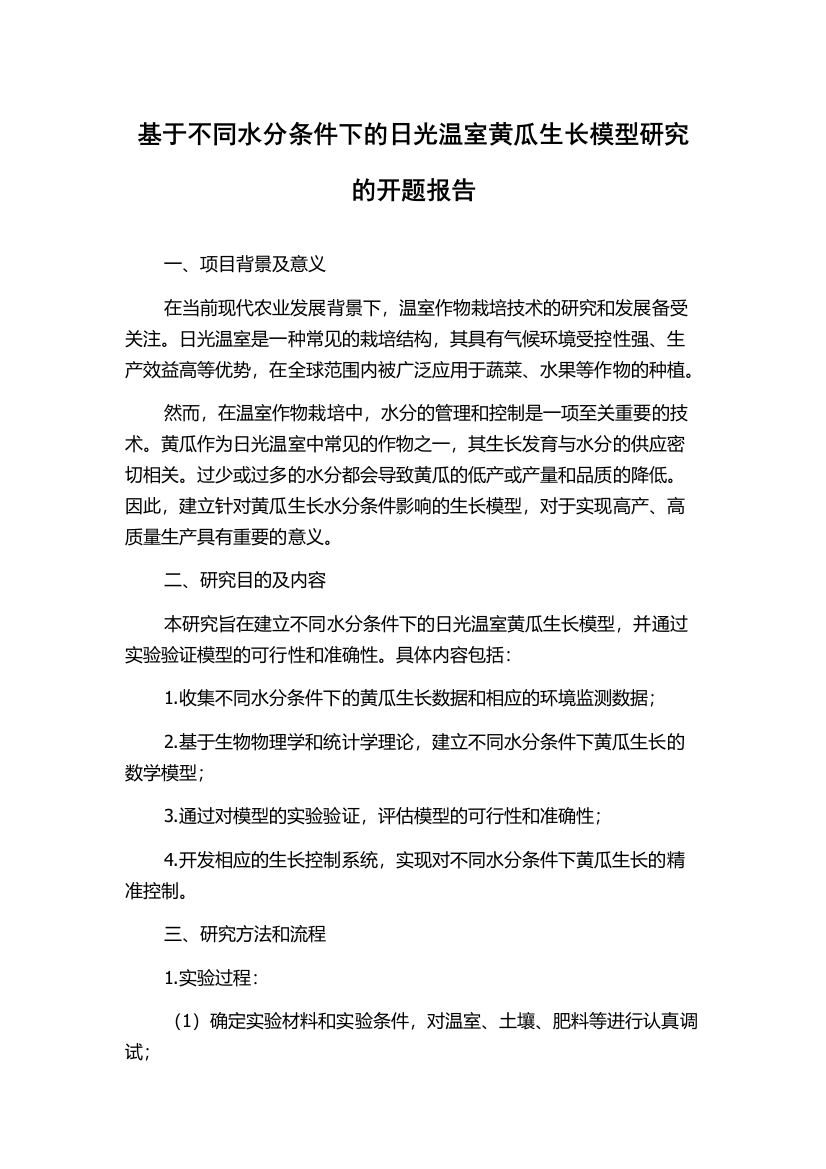 基于不同水分条件下的日光温室黄瓜生长模型研究的开题报告

一、项目背景及意义

在当前现代农业发展背景下，温室作物栽培技术的研究和发展备受关注。日光温室是一种常见的栽培结构，其具有气候环境受控性强、生产效益高等优势，在全球范围内被广泛应用于蔬菜、水果等作物的种植。

然而，在温室作物栽培中，水分的管理和控制是一项至关重要的技术。黄瓜作为日光温室中常见的作物之一，其生长发育与水分的供应密切相关。过少或过多的水分都会导致黄瓜的低产或产量和品质的降低。因此，建立针对黄瓜生长水分条件影响的生长模型，对于实现高产、高质量生产具有重要的意义。

二、研究目的及内容

本研究旨在建立不同水分条件下的日光温室黄瓜生长模型，并通过实验验证模型的可行性和准确性。具体内容包括：

1.收集不同水分条件下的黄瓜生长数据和相应的环境监测数据；

2.基于生物物理学和统计学理论，建立不同水分条件下黄瓜生长的数学模型；

3.通过对模型的实验验证，评估模型的可行性和准确性；

4.开发相应的生长控制系统，实现对不同水分条件下黄瓜生长的精准控制。

三、研究方法和流程

1.实验过程：

（1）确定实验材料和实验条件，对温室、土壤、肥料等进行认真调试；